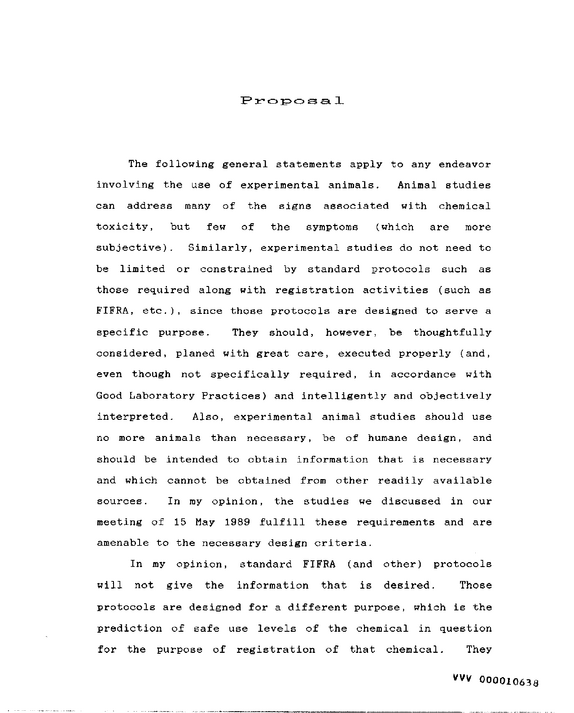 Proposal

The following general statements apply to any endeavor involving the use of experimental animals. Animal studies can address many of the signs associated with chemical toxicity, but few of the symptoms (which are more subjective). Similarly, experimental studies do not need to be limited or constrained by standard protocols such as those required along with registration activities (such as FIFRA, etc.), since those protocols are designed to serve a specific purpose. They should, however, be thoughtfully considered, planed with great care, executed properly (and, even though not specifically required, in accordance with Good Laboratory Practices) and intelligently and objectively interpreted. Also, experimental animal studies should use no more animals than necessary, be of humane design, and should be intended to obtain information that is necessary and which cannot be obtained from other readily available sources. In my opinion, the studies we discussed in our meeting of 15 May 1989 fulfill these requirements and are amenable to the necessary design criteria.

In my opinion, standard FIFRA (and other) protocols will not give the information that is desired. Those protocols are designed for a different purpose, which is the prediction of safe use levels of the chemical in question for the purpose of registration of that chemical. They

VVV 000010638